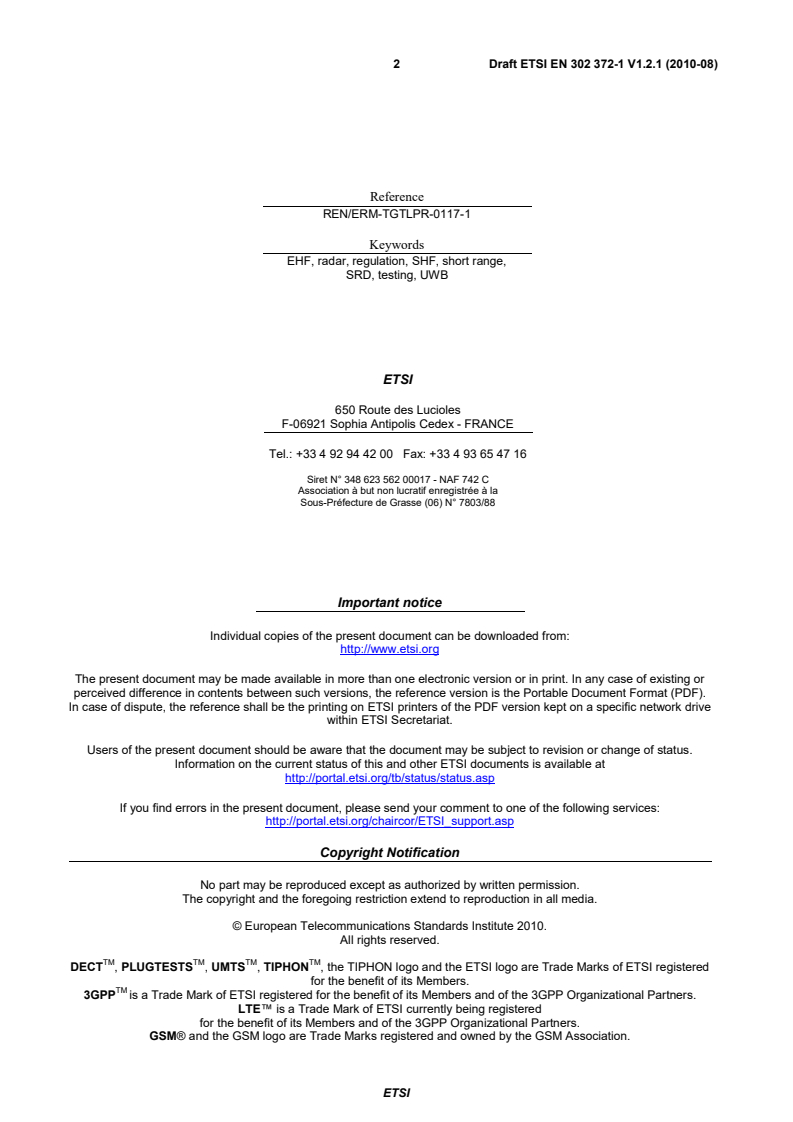 2 Draft ETSI EN 302 372-1 V1.2.1 (2010-08)

Reference
REN/ERM-TGTLPR-0117-1

Keywords
EHF, radar, regulation, SHF, short range, SRD, testing, UWB

ETSI

650 Route des Lucioles
F-06921 Sophia Antipolis Cedex - FRANCE

Tel.: +33 4 92 94 42 00 Fax: +33 4 93 65 47 16

Siret N° 348 623 562 00017 - NAF 742 C
Association à but non lucratif enregistrée à la Sous-Préfecture de Grasse (06) N° 7803/88

Important notice

Individual copies of the present document can be downloaded from:
http://www.etsi.org

The present document may be made available in more than one electronic version or in print. In any case of existing or perceived difference in contents between such versions, the reference version is the Portable Document Format (PDF). In case of dispute, the reference shall be the printing on ETSI printers of the PDF version kept on a specific network drive within ETSI Secretariat.

Users of the present document should be aware that the document may be subject to revision or change of status. Information on the current status of this and other ETSI documents is available at
http://portal.etsi.org/tb/status/status.asp

If you find errors in the present document, please send your comment to one of the following services:
http://portal.etsi.org/chaircor/ETSI_support.asp

Copyright Notification

No part may be reproduced except as authorized by written permission.
The copyright and the foregoing restriction extend to reproduction in all media.

© European Telecommunications Standards Institute 2010.
All rights reserved.

DECT$^{TM}$, PLUGTESTS$^{TM}$, UMTS$^{TM}$, TIPHON$^{TM}$, the TIPHON logo and the ETSI logo are Trade Marks of ETSI registered for the benefit of its Members.
3GPP$^{TM}$ is a Trade Mark of ETSI registered for the benefit of its Members and of the 3GPP Organizational Partners.
LTE™ is a Trade Mark of ETSI currently being registered
for the benefit of its Members and of the 3GPP Organizational Partners.
GSM® and the GSM logo are Trade Marks registered and owned by the GSM Association.

ETSI